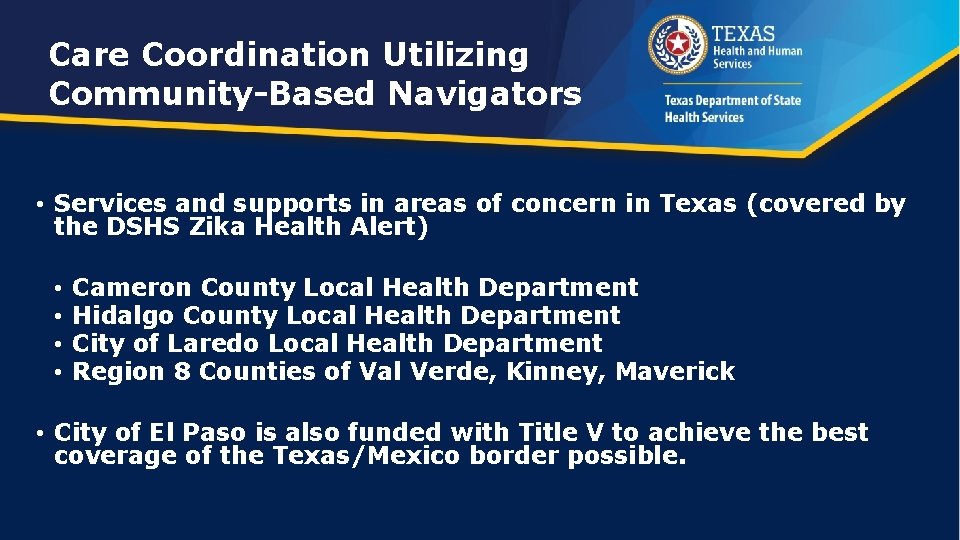 Care Coordination Utilizing Community-Based Navigators

TEXAS
Health and Human Services

Texas Department of State Health Services

• Services and supports in areas of concern in Texas (covered by the DSHS Zika Health Alert)

• Cameron County Local Health Department
• Hidalgo County Local Health Department
• City of Laredo Local Health Department
• Region 8 Counties of Val Verde, Kinney, Maverick

• City of El Paso is also funded with Title V to achieve the best coverage of the Texas/Mexico border possible.